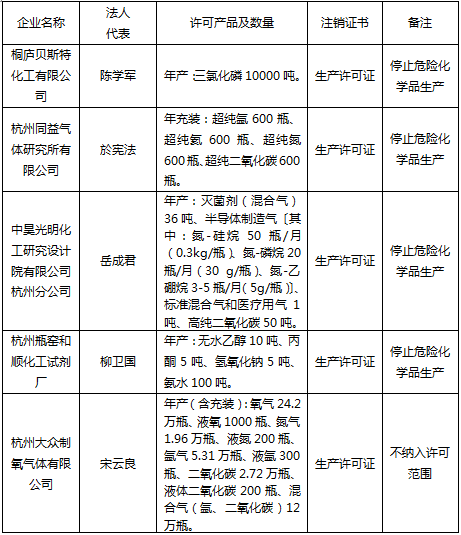 | 企业名称 | 法人代表 | 许可产品及数量 | 注销证书 | 备注 |
|---|---|---|---|---|
| 桐庐贝斯特化工有限公司 | 陈学军 | 年产：三氯化磷 10000 吨。 | 生产许可证 | 停止危险化学品生产 |
| 杭州同益气体研究所有限公司 | 於宪法 | 年充装：超纯氩 600 瓶、超纯氦 600 瓶、超纯氮 600 瓶、超纯二氧化碳 600 瓶。 | 生产许可证 | 停止危险化学品生产 |
| 中昊光明化工研究设计院有限公司杭州分公司 | 岳成君 | 年产：灭菌剂（混合气）36 吨、半导体制造气〔其中：氮-硅烷 50 瓶/月（0.3kg/瓶）、氮-磷烷 20 瓶/月（30 g/瓶）、氮-乙硼烷 3-5 瓶/月（5g/瓶）〕、标准混合气和医疗用气 1 吨、高纯二氧化碳 50 吨。 | 生产许可证 | 停止危险化学品生产 |
| 杭州瓶窑和顺化工试剂厂 | 柳卫国 | 年产：无水乙醇 10 吨、丙酮 5 吨、氢氧化钠 5 吨、氨水 100 吨。 | 生产许可证 | 停止危险化学品生产 |
| 杭州大众制氧气体有限公司 | 宋云良 | 年产（含充装）：氧气 24.2 万瓶、液氧 1000 瓶、氮气 1.96 万瓶、液氮 200 瓶、氩气 5.31 万瓶、液氩 300 瓶、二氧化碳 2.72 万瓶、液体二氧化碳 200 瓶、混合气（氩、二氧化碳）12 万瓶。 | 生产许可证 | 不纳入许可范围 |